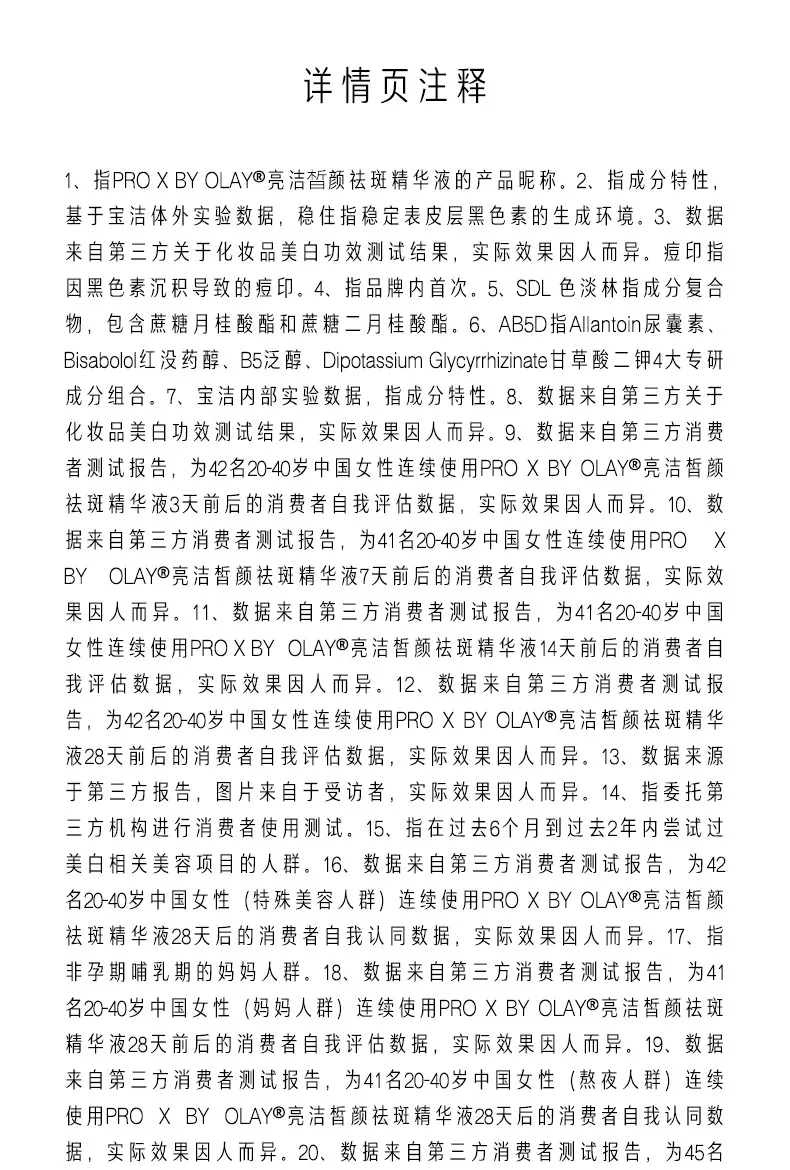 详情页注释

1、指PRO X BY OLAY®亮洁皙颜祛斑精华液的产品昵称。2、指成分特性，基于宝洁体外实验数据，稳住指稳定表皮层黑色素的生成环境。3、数据来自第三方关于化妆品美白功效测试结果，实际效果因人而异。痘印指因黑色素沉积导致的痘印。4、指品牌内首次。5、SDL色淡林指成分复合物，包含蔗糖月桂酸酯和蔗糖二月桂酸酯。6、AB5D指Allantoin尿囊素、Bisabolol红没药醇、B5泛醇、Dipotassium Glycyrrhizinate甘草酸二钾4大专研成分组合。7、宝洁内部实验数据，指成分特性。8、数据来自第三方关于化妆品美白功效测试结果，实际效果因人而异。9、数据来自第三方消费者测试报告，为42名20-40岁中国女性连续使用PRO X BY OLAY®亮洁皙颜祛斑精华液3天前后的消费者自我评估数据，实际效果因人而异。10、数据来自第三方消费者测试报告，为41名20-40岁中国女性连续使用PRO X BY OLAY®亮洁皙颜祛斑精华液7天前后的消费者自我评估数据，实际效果因人而异。11、数据来自第三方消费者测试报告，为41名20-40岁中国女性连续使用PRO X BY OLAY®亮洁皙颜祛斑精华液14天前后的消费者自我评估数据，实际效果因人而异。12、数据来自第三方消费者测试报告，为42名20-40岁中国女性连续使用PRO X BY OLAY®亮洁皙颜祛斑精华液28天前后的消费者自我评估数据，实际效果因人而异。13、数据来源于第三方报告，图片来自于受访者，实际效果因人而异。14、指委托第三方机构进行消费者使用测试。15、指在过去6个月到过去2年内尝试过美白相关美容项目的人群。16、数据来自第三方消费者测试报告，为42名20-40岁中国女性（特殊美容人群）连续使用PRO X BY OLAY®亮洁皙颜祛斑精华液28天后的消费者自我认同数据，实际效果因人而异。17、指非孕期哺乳期的妈妈人群。18、数据来自第三方消费者测试报告，为41名20-40岁中国女性（妈妈人群）连续使用PRO X BY OLAY®亮洁皙颜祛斑精华液28天前后的消费者自我评估数据，实际效果因人而异。19、数据来自第三方消费者测试报告，为41名20-40岁中国女性（熬夜人群）连续使用PRO X BY OLAY®亮洁皙颜祛斑精华液28天后的消费者自我认同数据，实际效果因人而异。20、数据来自第三方消费者测试报告，为45名